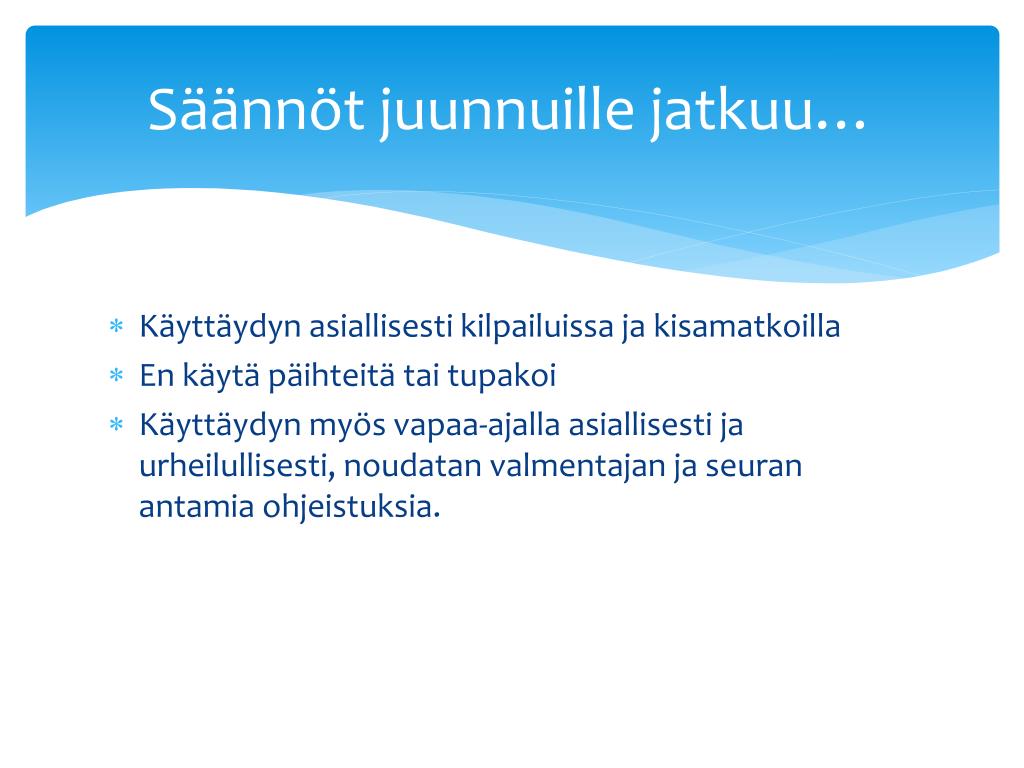 Säännöt juunnuille jatkuu…

* Käyttäydyn asiallisesti kilpailuissa ja kisamatkoilla
* En käytä päihteitä tai tupakoi
* Käyttäydyn myös vapaa-ajalla asiallisesti ja urheilullisesti, noudatan valmentajan ja seuran antamia ohjeistuksia.